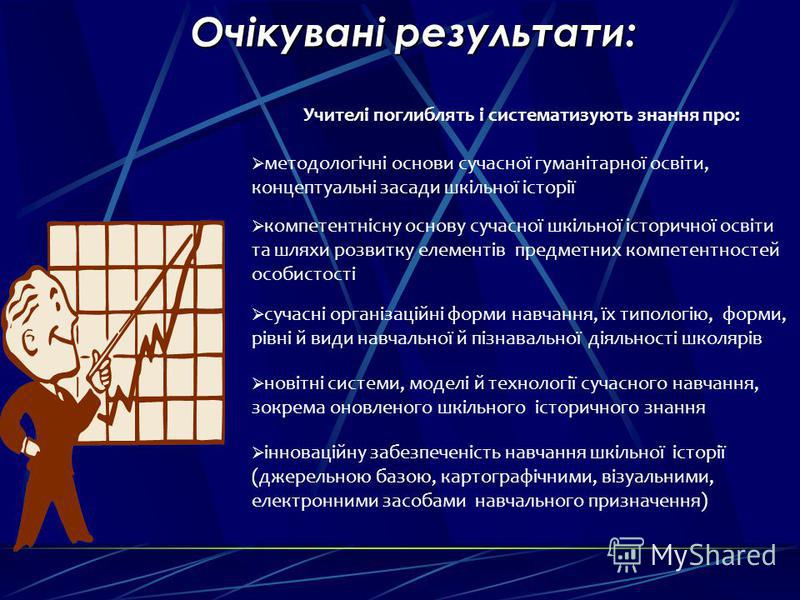 Очікувані результати:

Учителі поглиблять і систематизують знання про:

➢методологічні основи сучасної гуманітарної освіти, концептуальні засади шкільної історії

➢компетентнісну основу сучасної шкільної історичної освіти та шляхи розвитку елементів предметних компетентностей особистості

➢сучасні організаційні форми навчання, їх типологію, форми, рівні й види навчальної й пізнавальної діяльності школярів

➢новітні системи, моделі й технології сучасного навчання, зокрема оновленого шкільного історичного знання

➢інноваційну забезпеченість навчання шкільної історії (джерельною базою, картографічними, візуальними, електронними засобами навчального призначення)

MyShared